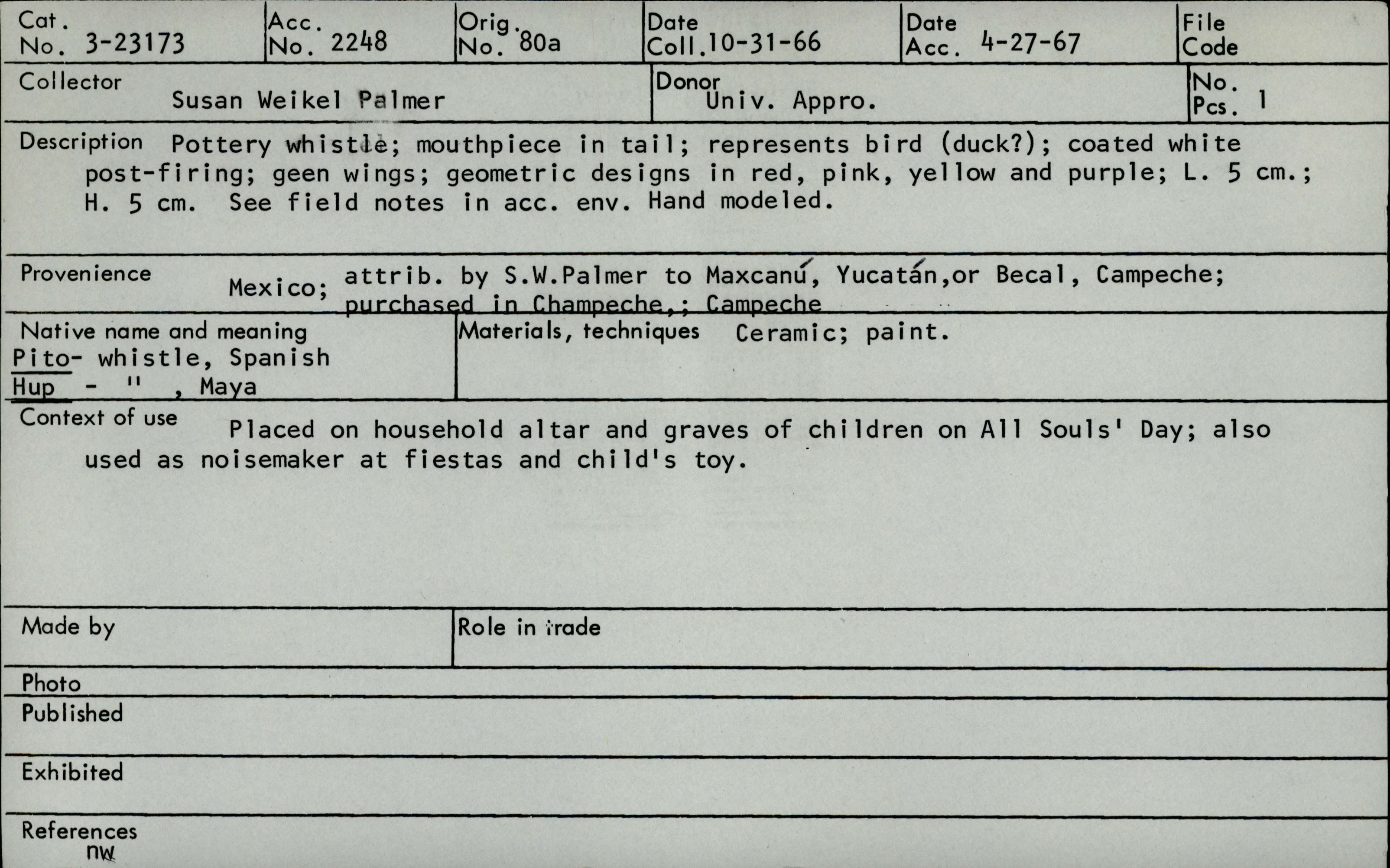 Cat. No. 3-23173

Acc. No. 2248

Orig. No. 80a

Date Coll. 10-31-66

Date Acc. 4-27-67

File Code

Collector Susan Weikel Palmer

Donor Univ. Appro.

No. Pcs. 1

Description Pottery whistle; mouthpiece in tail; represents bird (duck?); coated white post-firing; geen wings; geometric designs in red, pink, yellow and purple; L. 5 cm.; H. 5 cm. See field notes in acc. env. Hand modeled.

Provenience Mexico; attrib. by S.W.Palmer to Maxcanú, Yucatán,or Becal, Campeche; purchased in Champeche,; Campeche

Native name and meaning
Pito- whistle, Spanish
Hup - " , Maya

Materials, techniques Ceramic; paint.

Context of use Placed on household altar and graves of children on All Souls' Day; also used as noisemaker at fiestas and child's toy.

Made by

Role in trade

Photo

Published

Exhibited

References
nw